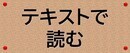 テキストで
読む